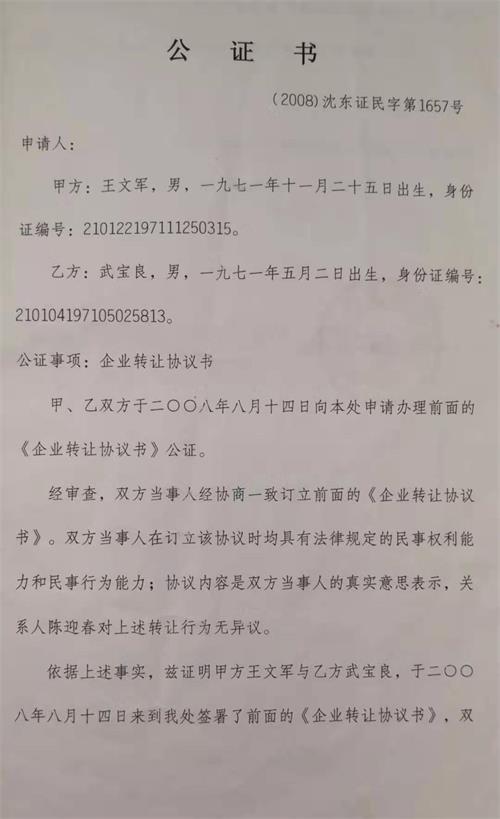 公　证　书

（2008）沈东证民字第1657号

申请人：

甲方：王文军，男，一九七一年十一月二十五日出生，身份证编号：210122197111250315。

乙方：武宝良，男，一九七一年五月二日出生，身份证编号：210104197105025813。

公证事项：企业转让协议书

甲、乙双方于二〇〇八年八月十四日向本处申请办理前面的《企业转让协议书》公证。

经审查，双方当事人经协商一致订立前面的《企业转让协议书》。双方当事人在订立该协议时均具有法律规定的民事权利能力和民事行为能力；协议内容是双方当事人的真实意思表示，关系人陈迎春对上述转让行为无异议。

依据上述事实，兹证明甲方王文军与乙方武宝良，于二〇〇八年八月十四日来到我处签署了前面的《企业转让协议书》，双